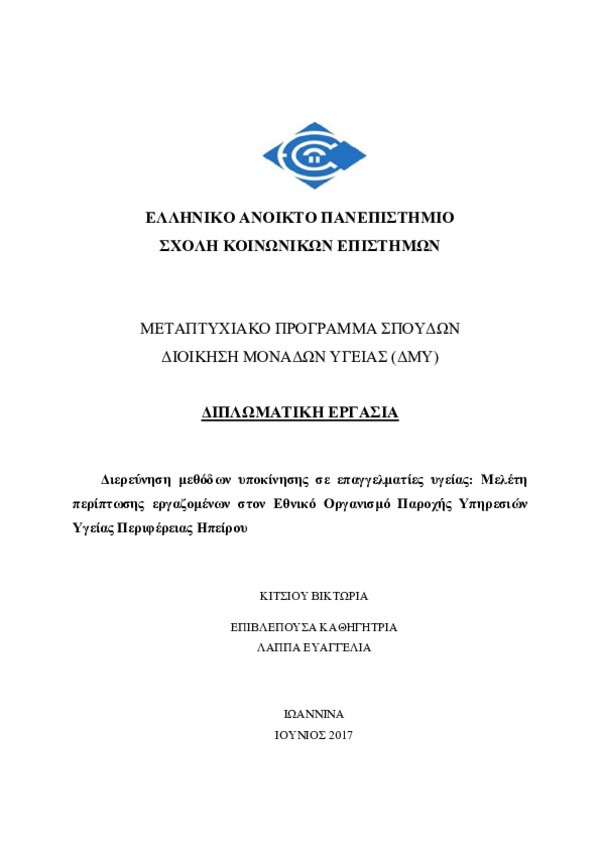 ΕΛΛΗΝΙΚΟ ΑΝΟΙΚΤΟ ΠΑΝΕΠΙΣΤΗΜΙΟ
ΣΧΟΛΗ ΚΟΙΝΩΝΙΚΩΝ ΕΠΙΣΤΗΜΩΝ

ΜΕΤΑΠΤΥΧΙΑΚΟ ΠΡΟΓΡΑΜΜΑ ΣΠΟΥΔΩΝ
ΔΙΟΙΚΗΣΗ ΜΟΝΑΔΩΝ ΥΓΕΙΑΣ (ΔΜΥ)

ΔΙΠΛΩΜΑΤΙΚΗ ΕΡΓΑΣΙΑ

Διερεύνηση μεθόδων υποκίνησης σε επαγγελματίες υγείας: Μελέτη περίπτωσης εργαζομένων στον Εθνικό Οργανισμό Παροχής Υπηρεσιών Υγείας Περιφέρειας Ηπείρου

ΚΙΤΣΙΟΥ ΒΙΚΤΩΡΙΑ

ΕΠΙΒΛΕΠΟΥΣΑ ΚΑΘΗΓΗΤΡΙΑ
ΛΑΠΠΑ ΕΥΑΓΓΕΛΙΑ

ΙΩΑΝΝΙΝΑ
ΙΟΥΝΙΟΣ 2017